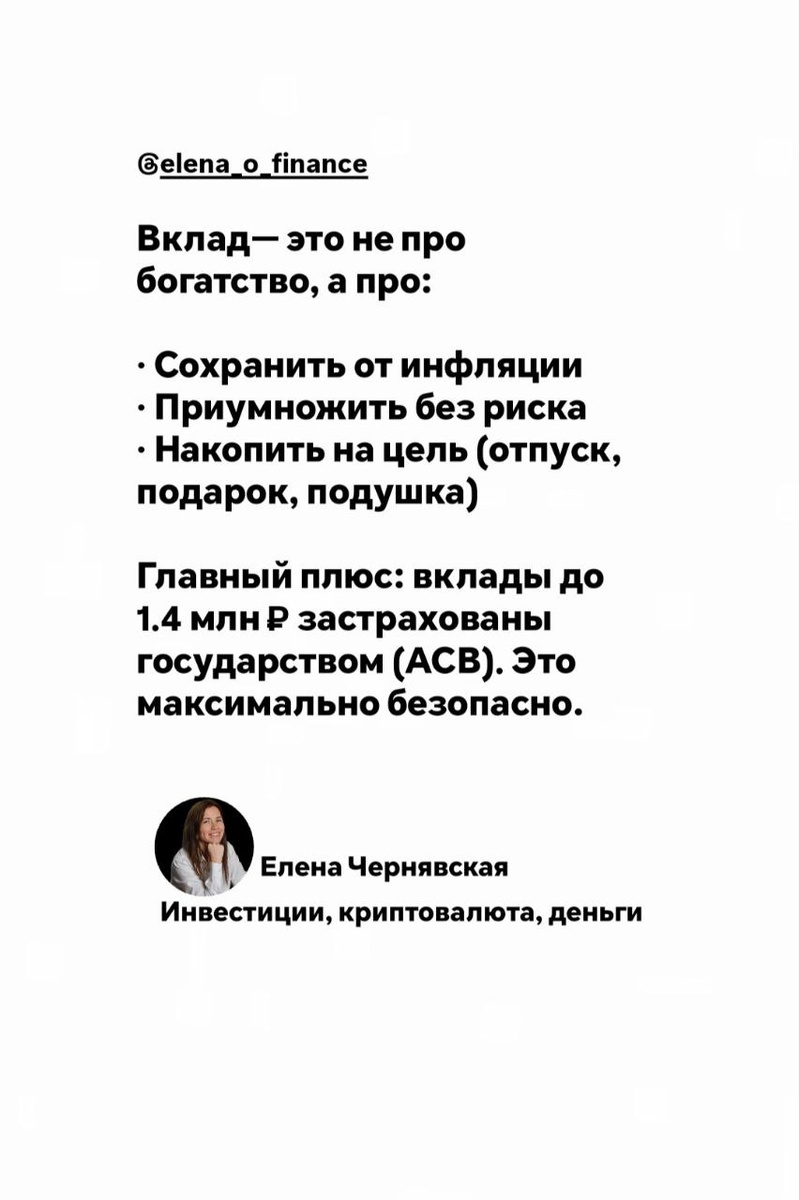 @elena_o_finance

Вклад— это не про богатство, а про:

· Сохранить от инфляции
· Приумножить без риска
· Накопить на цель (отпуск, подарок, подушка)

Главный плюс: вклады до 1.4 млн ₽ застрахованы государством (АСВ). Это максимально безопасно.

Елена Чернявская
Инвестиции, криптовалюта, деньги